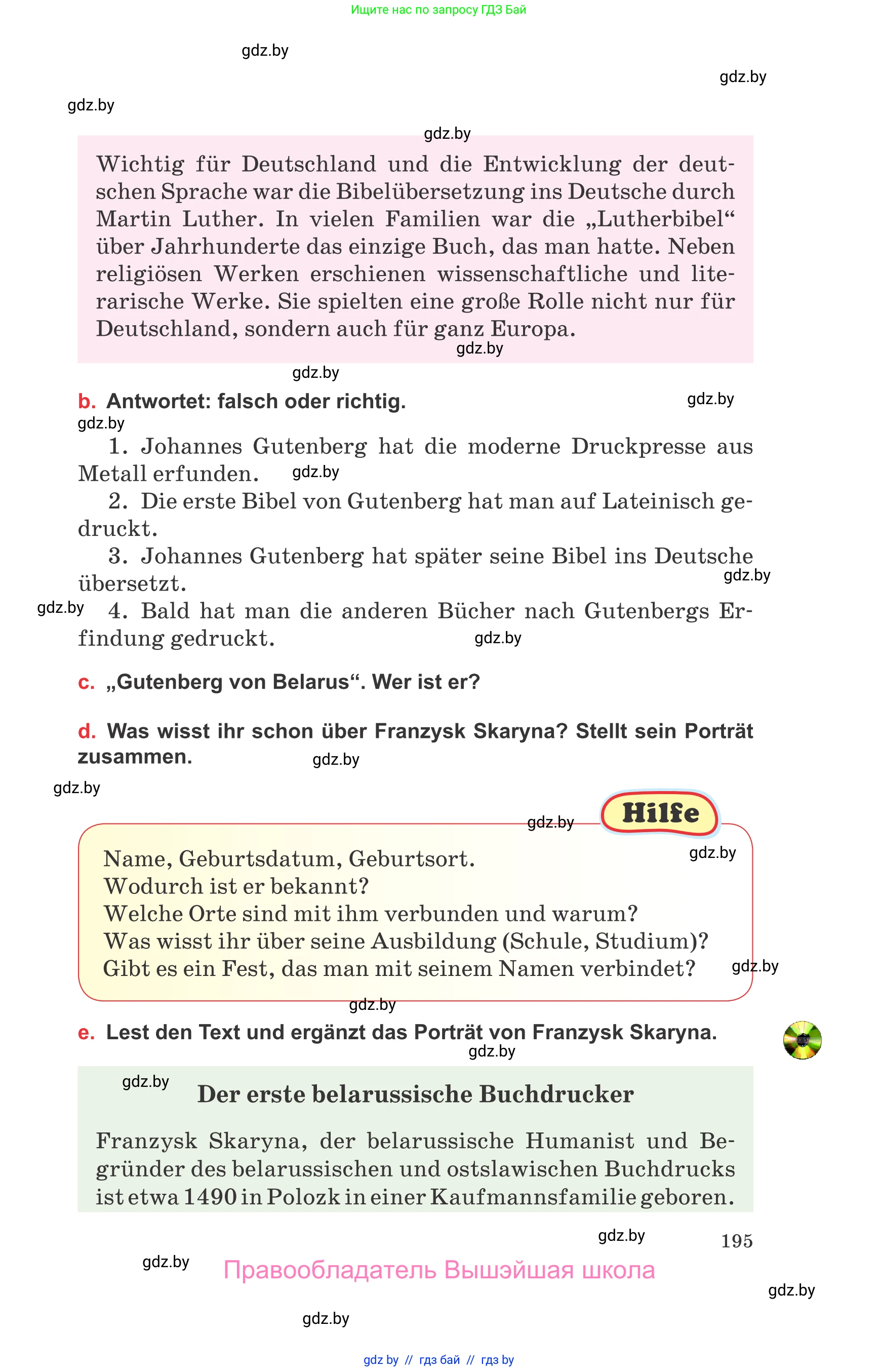 Ищите нас по запросу ГДЗ Бай

gdz.by

gdz.by

gdz.by

gdz.by

Wichtig für Deutschland und die Entwicklung der deutschen Sprache war die Bibelübersetzung ins Deutsche durch Martin Luther. In vielen Familien war die „Lutherbibel“ über Jahrhunderte das einzige Buch, das man hatte. Neben religiösen Werken erschienen wissenschaftliche und literarische Werke. Sie spielten eine große Rolle nicht nur für Deutschland, sondern auch für ganz Europa.

gdz.by

gdz.by

b. Antwortet: falsch oder richtig.

gdz.by

gdz.by

1. Johannes Gutenberg hat die moderne Druckpresse aus Metall erfunden.

gdz.by

2. Die erste Bibel von Gutenberg hat man auf Lateinisch gedruckt.

3. Johannes Gutenberg hat später seine Bibel ins Deutsche übersetzt.

gdz.by

gdz.by

4. Bald hat man die anderen Bücher nach Gutenbergs Erfindung gedruckt.

gdz.by

c. „Gutenberg von Belarus“. Wer ist er?

d. Was wisst ihr schon über Franzysk Skaryna? Stellt sein Porträt zusammen.

gdz.by

gdz.by

gdz.by

Hilfe

gdz.by

Name, Geburtsdatum, Geburtsort.
Wodurch ist er bekannt?
Welche Orte sind mit ihm verbunden und warum?
Was wisst ihr über seine Ausbildung (Schule, Studium)?
Gibt es ein Fest, das man mit seinem Namen verbindet?

gdz.by

gdz.by

e. Lest den Text und ergänzt das Porträt von Franzysk Skaryna.

gdz.by

gdz.by

Der erste belarussische Buchdrucker

Franzysk Skaryna, der belarussische Humanist und Begründer des belarussischen und ostslawischen Buchdrucks ist etwa 1490 in Polozk in einer Kaufmannsfamilie geboren.

gdz.by

195

gdz.by

Правообладатель Вышэйшая школа

gdz.by

gdz.by

gdz by // гдз бай // гдз by